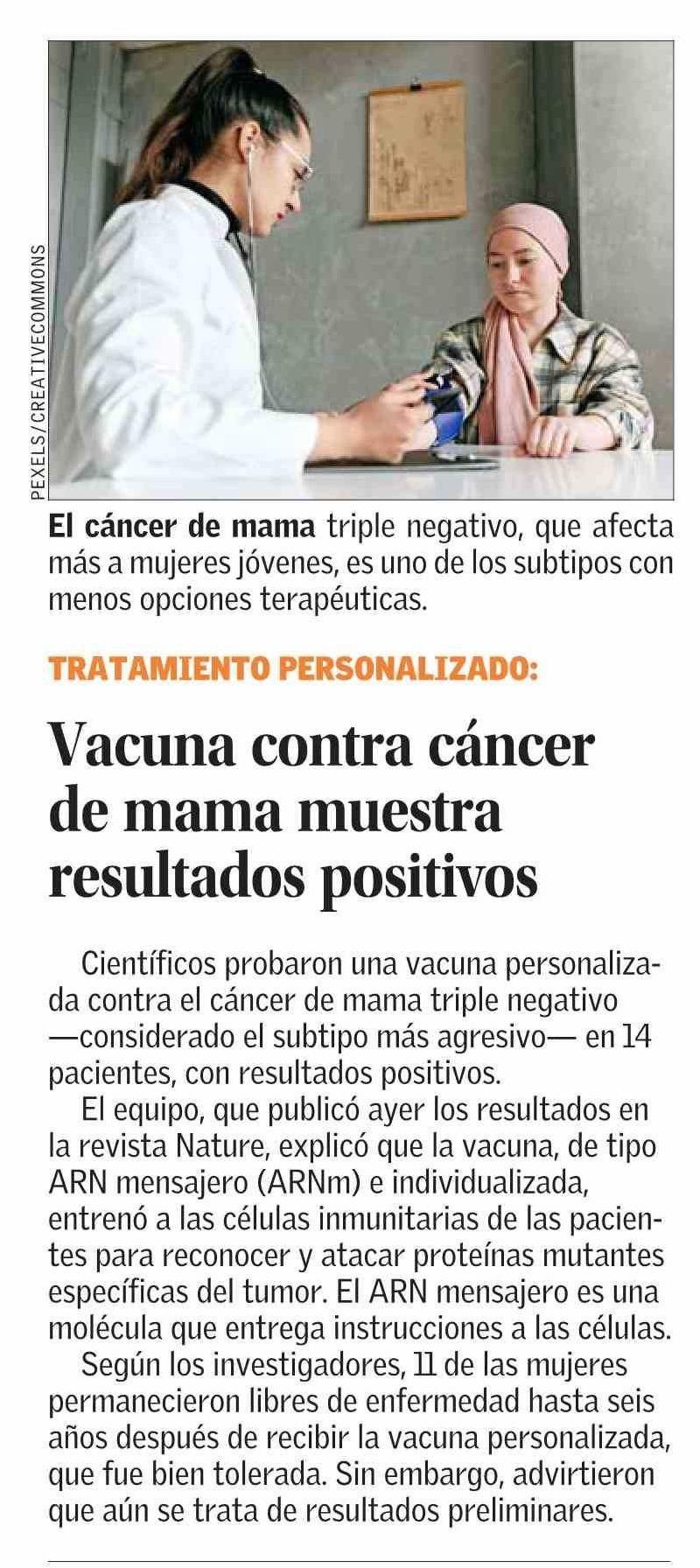 PEXELS/CREATIVECOMMONS

El cáncer de mama triple negativo, que afecta más a mujeres jóvenes, es uno de los subtipos con menos opciones terapéuticas.

TRATAMIENTO PERSONALIZADO:

Vacuna contra cáncer de mama muestra resultados positivos

Científicos probaron una vacuna personalizada contra el cáncer de mama triple negativo —considerado el subtipo más agresivo— en 14 pacientes, con resultados positivos.

El equipo, que publicó ayer los resultados en la revista Nature, explicó que la vacuna, de tipo ARN mensajero (ARNm) e individualizada, entrenó a las células inmunitarias de las pacientes para reconocer y atacar proteínas mutantes específicas del tumor. El ARN mensajero es una molécula que entrega instrucciones a las células.

Según los investigadores, 11 de las mujeres permanecieron libres de enfermedad hasta seis años después de recibir la vacuna personalizada, que fue bien tolerada. Sin embargo, advirtieron que aún se trata de resultados preliminares.